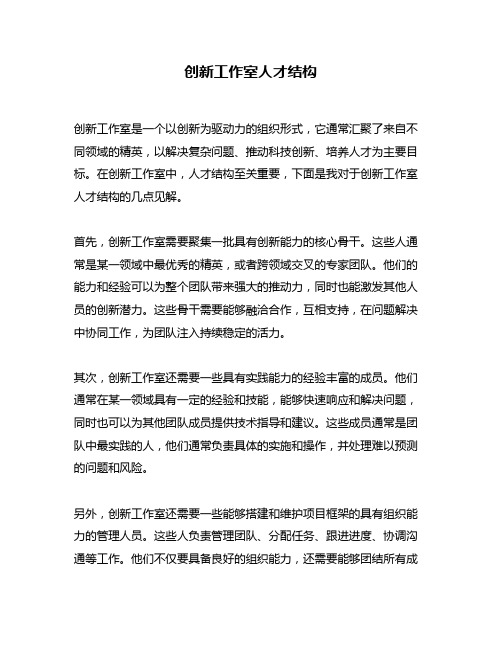 创新工作室人才结构

创新工作室是一个以创新为驱动力的组织形式，它通常汇聚了来自不同领域的精英，以解决复杂问题、推动科技创新、培养人才为主要目标。在创新工作室中，人才结构至关重要，下面是我对于创新工作室人才结构的几点见解。

首先，创新工作室需要聚集一批具有创新能力的核心骨干。这些人通常是某一领域中最优秀的精英，或者跨领域交叉的专家团队。他们的能力和经验可以为整个团队带来强大的推动力，同时也能激发其他人员的创新潜力。这些骨干需要能够融洽合作，互相支持，在问题解决中协同工作，为团队注入持续稳定的活力。

其次，创新工作室还需要一些具有实践能力的经验丰富的成员。他们通常在某一领域具有一定的经验和技能，能够快速响应和解决问题，同时也可以为其他团队成员提供技术指导和建议。这些成员通常是团队中最实践的人，他们通常负责具体的实施和操作，并处理难以预测的问题和风险。

另外，创新工作室还需要一些能够搭建和维护项目框架的具有组织能力的管理人员。这些人负责管理团队、分配任务、跟进进度、协调沟通等工作。他们不仅要具备良好的组织能力，还需要能够团结所有成